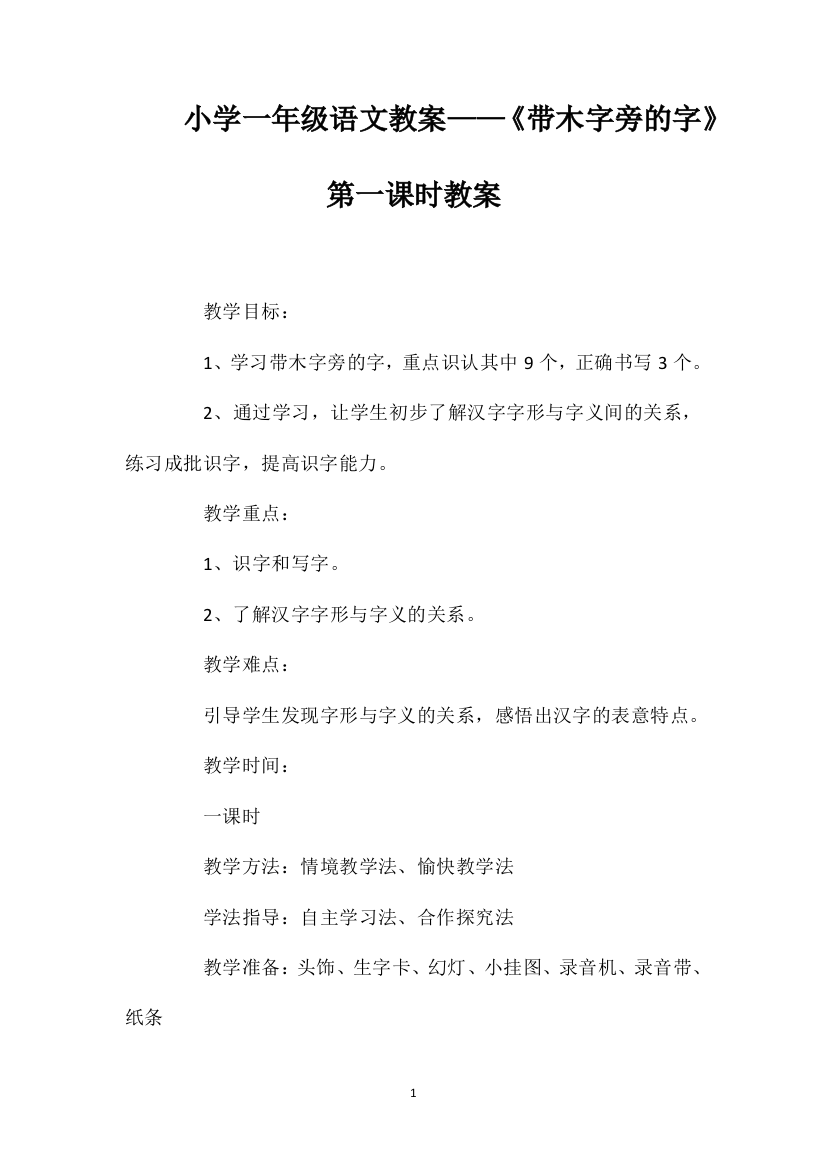 小学一年级语文教案——《带木字旁的字》第一课时教案

教学目标：

1、学习带木字旁的字，重点识认其中 9 个，正确书写 3 个。

2、通过学习，让学生初步了解汉字字形与字义间的关系，练习成批识字，提高识字能力。

教学重点：

1、识字和写字。

2、了解汉字字形与字义的关系。

教学难点：

引导学生发现字形与字义的关系，感悟出汉字的表意特点。

教学时间：

一课时

教学方法：情境教学法、愉快教学法

学法指导：自主学习法、合作探究法

教学准备：头饰、生字卡、幻灯、小挂图、录音机、录音带、纸条

1